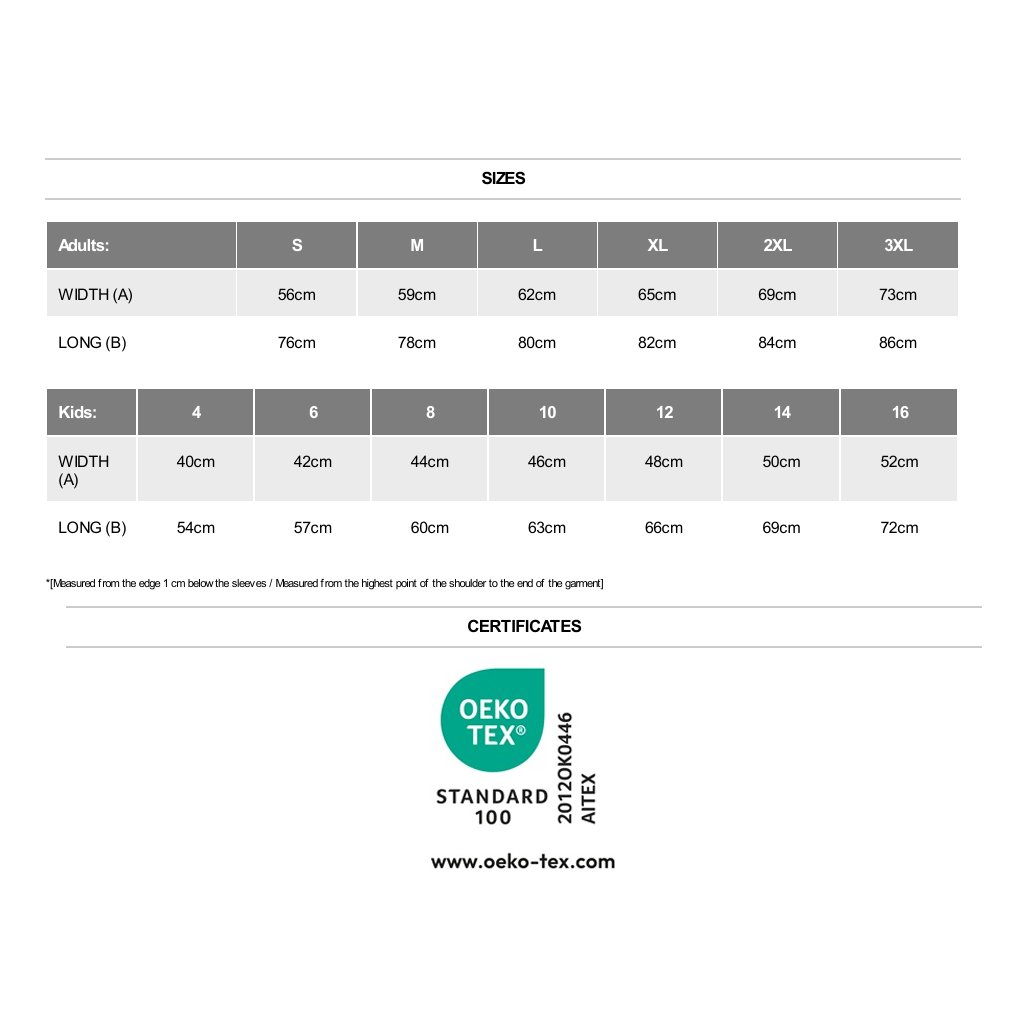 SIZES

| Adults: | S | M | L | XL | 2XL | 3XL |
|---|---|---|---|---|---|---|
| WIDTH (A) | 56cm | 59cm | 62cm | 65cm | 69cm | 73cm |
| LONG (B) | 76cm | 78cm | 80cm | 82cm | 84cm | 86cm |

| Kids: | 4 | 6 | 8 | 10 | 12 | 14 | 16 |
|---|---|---|---|---|---|---|---|
| WIDTH (A) | 40cm | 42cm | 44cm | 46cm | 48cm | 50cm | 52cm |
| LONG (B) | 54cm | 57cm | 60cm | 63cm | 66cm | 69cm | 72cm |

*[Measured from the edge 1 cm below the sleeves / Measured from the highest point of the shoulder to the end of the garment]

CERTIFICATES

OEKO TEX®
STANDARD 100
2012OK0446 AITEX
www.oeko-tex.com